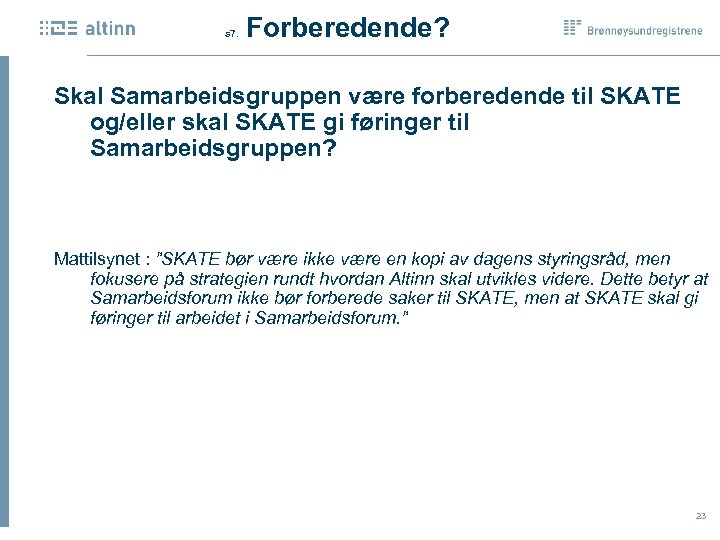 altinn

s7. Forberedende?

Brønnøysundregistrene

Skal Samarbeidsgruppen være forberedende til SKATE og/eller skal SKATE gi føringer til Samarbeidsgruppen?

Mattilsynet : "SKATE bør være ikke være en kopi av dagens styringsråd, men fokusere på strategien rundt hvordan Altinn skal utvikles videre. Dette betyr at Samarbeidsforum ikke bør forberede saker til SKATE, men at SKATE skal gi føringer til arbeidet i Samarbeidsforum."

23